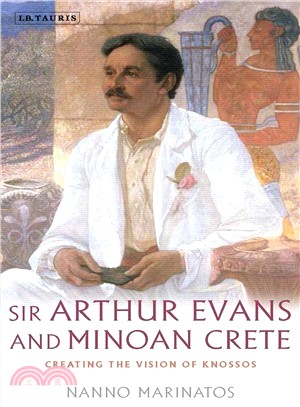 I.B.TAURIS

SIR ARTHUR EVANS AND MINOAN CRETE

CREATING THE VISION OF KNOSSOS

NANNO MARINATOS